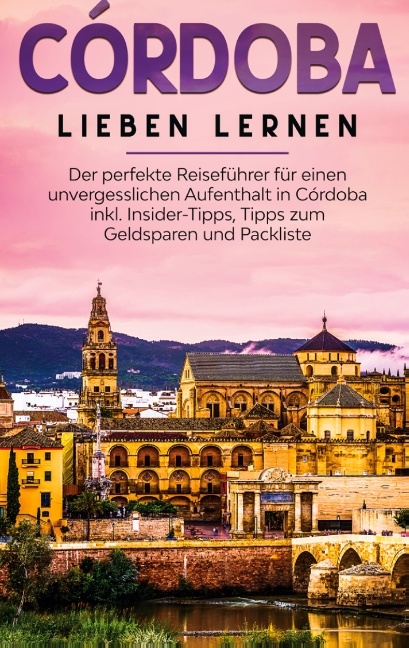 CÓRDOBA

LIEBEN LERNEN

Der perfekte Reiseführer für einen unvergesslichen Aufenthalt in Córdoba inkl. Insider-Tipps, Tipps zum Geldsparen und Packliste